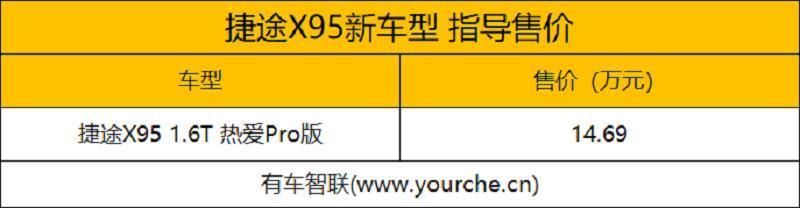 捷途X95新车型 指导售价

| 车型 | 售价（万元） |
|---|---|
| 捷途X95 1.6T 热爱Pro版 | 14.69 |

有车智联(www.yourche.cn)